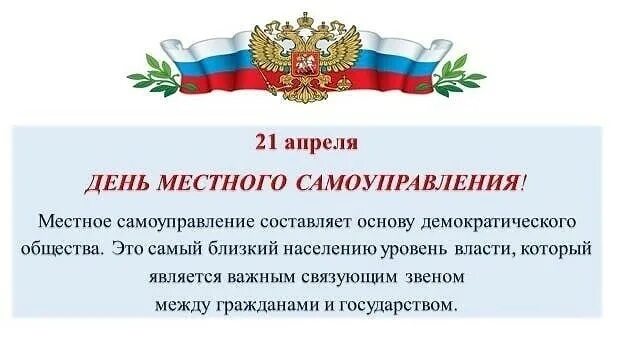 21 апреля

ДЕНЬ МЕСТНОГО САМОУПРАВЛЕНИЯ!

Местное самоуправление составляет основу демократического общества. Это самый близкий населению уровень власти, который является важным связующим звеном между гражданами и государством.